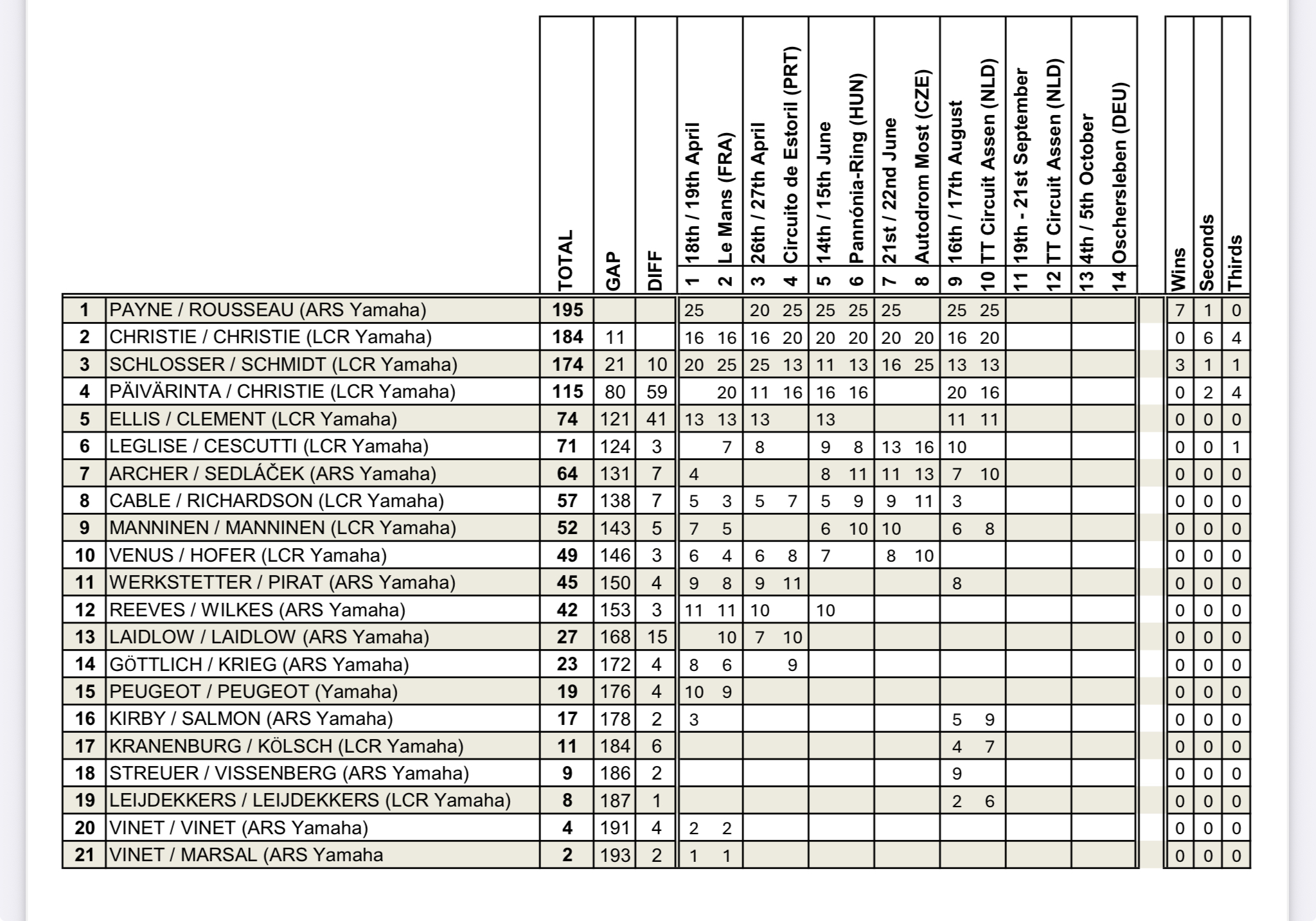 |  |  | TOTAL | GAP | DIFF | 1 18th / 19th April | 2 Le Mans (FRA) | 3 26th / 27th April | 4 Circuito de Estoril (PRT) | 5 14th / 15th June | 6 Pannónia-Ring (HUN) | 7 21st / 22nd June | 8 Autodrom Most (CZE) | 9 16th / 17th August | 10 TT Circuit Assen (NLD) | 11 19th - 21st September | 12 TT Circuit Assen (NLD) | 13 4th / 5th October | 14 Oschersleben (DEU) | Wins | Seconds | Thirds |
|---|---|---|---|---|---|---|---|---|---|---|---|---|---|---|---|---|---|---|---|---|---|
| 1 | PAYNE / ROUSSEAU (ARS Yamaha) | 195 |  |  | 25 |  | 20 | 25 | 25 | 25 | 25 |  | 25 | 25 |  |  |  |  | 7 | 1 | 0 |
| 2 | CHRISTIE / CHRISTIE (LCR Yamaha) | 184 | 11 |  | 16 | 16 | 16 | 20 | 20 | 20 | 20 | 20 | 16 | 20 |  |  |  |  | 0 | 6 | 4 |
| 3 | SCHLOSSER / SCHMIDT (LCR Yamaha) | 174 | 21 | 10 | 20 | 25 | 25 | 13 | 11 | 13 | 16 | 25 | 13 | 13 |  |  |  |  | 3 | 1 | 1 |
| 4 | PÄIVÄRINTA / CHRISTIE (LCR Yamaha) | 115 | 80 | 59 |  | 20 | 11 | 16 | 16 | 16 |  |  | 20 | 16 |  |  |  |  | 0 | 2 | 4 |
| 5 | ELLIS / CLEMENT (LCR Yamaha) | 74 | 121 | 41 | 13 | 13 | 13 |  | 13 |  |  |  | 11 | 11 |  |  |  |  | 0 | 0 | 0 |
| 6 | LEGLISE / CESCUTTI (LCR Yamaha) | 71 | 124 | 3 |  | 7 | 8 |  | 9 | 8 | 13 | 16 | 10 |  |  |  |  |  | 0 | 0 | 1 |
| 7 | ARCHER / SEDLÁČEK (ARS Yamaha) | 64 | 131 | 7 | 4 |  |  |  | 8 | 11 | 11 | 13 | 7 | 10 |  |  |  |  | 0 | 0 | 0 |
| 8 | CABLE / RICHARDSON (LCR Yamaha) | 57 | 138 | 7 | 5 | 3 | 5 | 7 | 5 | 9 | 9 | 11 | 3 |  |  |  |  |  | 0 | 0 | 0 |
| 9 | MANNINEN / MANNINEN (LCR Yamaha) | 52 | 143 | 5 | 7 | 5 |  |  | 6 | 10 | 10 |  | 6 | 8 |  |  |  |  | 0 | 0 | 0 |
| 10 | VENUS / HOFER (LCR Yamaha) | 49 | 146 | 3 | 6 | 4 | 6 | 8 | 7 |  | 8 | 10 |  |  |  |  |  |  | 0 | 0 | 0 |
| 11 | WERKSTETTER / PIRAT (ARS Yamaha) | 45 | 150 | 4 | 9 | 8 | 9 | 11 |  |  |  |  | 8 |  |  |  |  |  | 0 | 0 | 0 |
| 12 | REEVES / WILKES (ARS Yamaha) | 42 | 153 | 3 | 11 | 11 | 10 |  | 10 |  |  |  |  |  |  |  |  |  | 0 | 0 | 0 |
| 13 | LAIDLOW / LAIDLOW (ARS Yamaha) | 27 | 168 | 15 |  | 10 | 7 | 10 |  |  |  |  |  |  |  |  |  |  | 0 | 0 | 0 |
| 14 | GÖTTLICH / KRIEG (ARS Yamaha) | 23 | 172 | 4 | 8 | 6 |  | 9 |  |  |  |  |  |  |  |  |  |  | 0 | 0 | 0 |
| 15 | PEUGEOT / PEUGEOT (Yamaha) | 19 | 176 | 4 | 10 | 9 |  |  |  |  |  |  |  |  |  |  |  |  | 0 | 0 | 0 |
| 16 | KIRBY / SALMON (ARS Yamaha) | 17 | 178 | 2 | 3 |  |  |  |  |  |  |  | 5 | 9 |  |  |  |  | 0 | 0 | 0 |
| 17 | KRANENBURG / KÖLSCH (LCR Yamaha) | 11 | 184 | 6 |  |  |  |  |  |  |  |  | 4 | 7 |  |  |  |  | 0 | 0 | 0 |
| 18 | STREUER / VISSENBERG (ARS Yamaha) | 9 | 186 | 2 |  |  |  |  |  |  |  |  | 9 |  |  |  |  |  | 0 | 0 | 0 |
| 19 | LEIJDEKKERS / LEIJDEKKERS (LCR Yamaha) | 8 | 187 | 1 |  |  |  |  |  |  |  |  | 2 | 6 |  |  |  |  | 0 | 0 | 0 |
| 20 | VINET / VINET (ARS Yamaha) | 4 | 191 | 4 | 2 | 2 |  |  |  |  |  |  |  |  |  |  |  |  | 0 | 0 | 0 |
| 21 | VINET / MARSAL (ARS Yamaha | 2 | 193 | 2 | 1 | 1 |  |  |  |  |  |  |  |  |  |  |  |  | 0 | 0 | 0 |